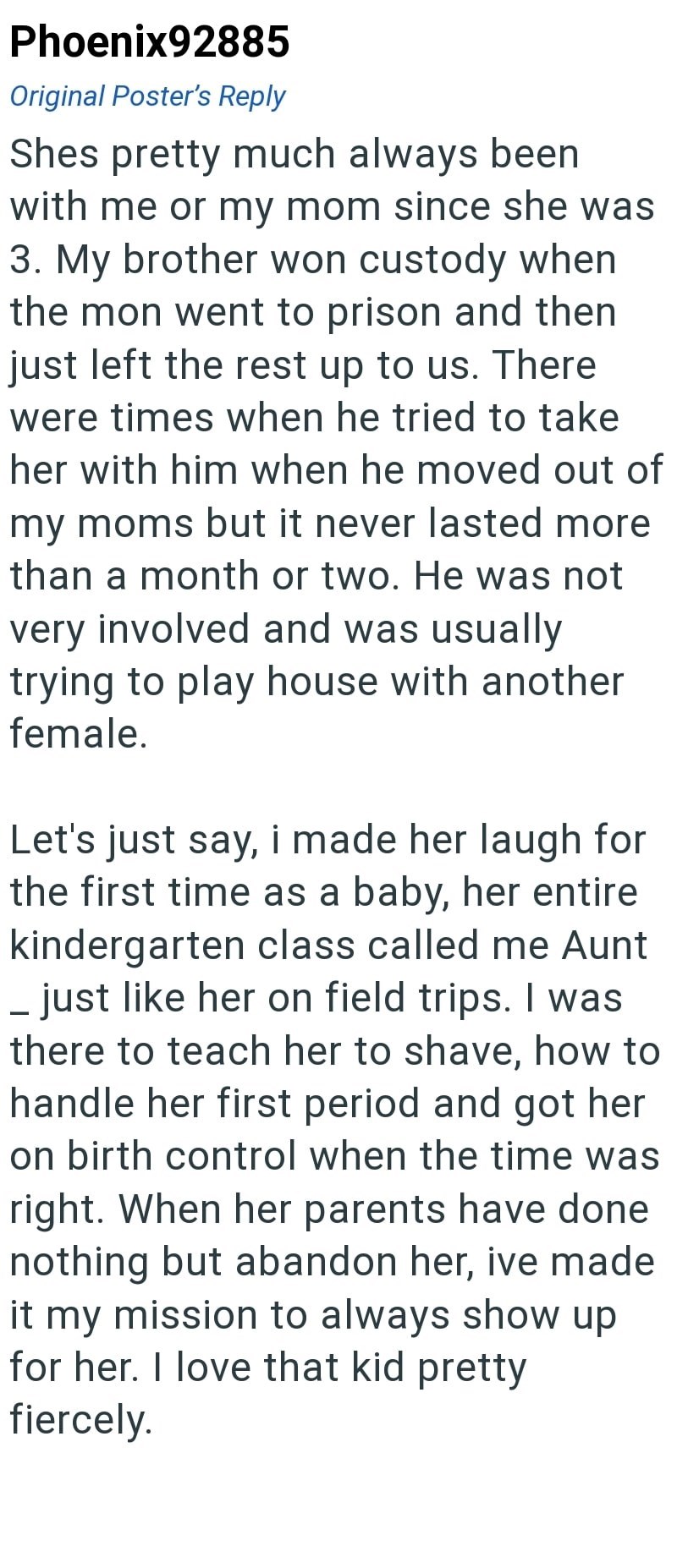 Phoenix92885

Original Poster's Reply

Shes pretty much always been with me or my mom since she was 3. My brother won custody when the mon went to prison and then just left the rest up to us. There were times when he tried to take her with him when he moved out of my moms but it never lasted more than a month or two. He was not very involved and was usually trying to play house with another female.

Let's just say, i made her laugh for the first time as a baby, her entire kindergarten class called me Aunt _ just like her on field trips. I was there to teach her to shave, how to handle her first period and got her on birth control when the time was right. When her parents have done nothing but abandon her, ive made it my mission to always show up for her. I love that kid pretty fiercely.